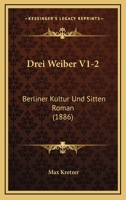 KESSINGER'S LEGACY REPRINTS

Drei Weiber V1-2

Berliner Kultur Und Sitten Roman (1886)

Max Kretzer